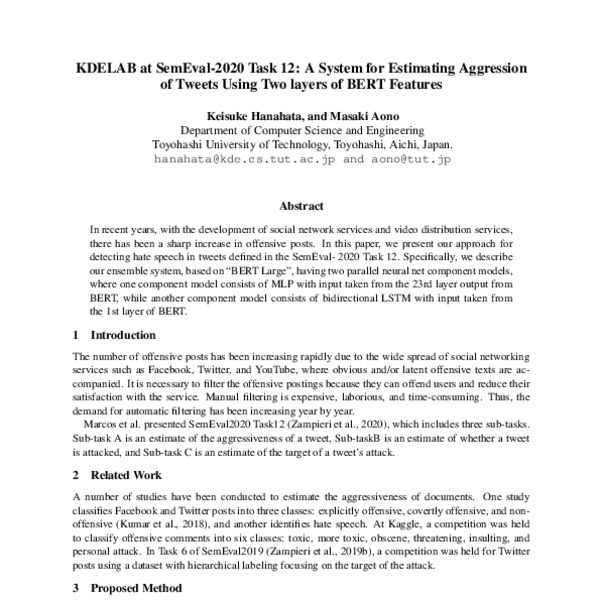 KDELAB at SemEval-2020 Task 12: A System for Estimating Aggression of Tweets Using Two layers of BERT Features

Keisuke Hanahata, and Masaki Aono
Department of Computer Science and Engineering
Toyohashi University of Technology, Toyohashi, Aichi, Japan.
hanahata@kde.cs.tut.ac.jp and aono@tut.jp

Abstract

In recent years, with the development of social network services and video distribution services, there has been a sharp increase in offensive posts. In this paper, we present our approach for detecting hate speech in tweets defined in the SemEval- 2020 Task 12. Specifically, we describe our ensemble system, based on "BERT Large", having two parallel neural net component models, where one component model consists of MLP with input taken from the 23rd layer output from BERT, while another component model consists of bidirectional LSTM with input taken from the 1st layer of BERT.

1 Introduction

The number of offensive posts has been increasing rapidly due to the wide spread of social networking services such as Facebook, Twitter, and YouTube, where obvious and/or latent offensive texts are accompanied. It is necessary to filter the offensive postings because they can offend users and reduce their satisfaction with the service. Manual filtering is expensive, laborious, and time-consuming. Thus, the demand for automatic filtering has been increasing year by year.

Marcos et al. presented SemEval2020 Task12 (Zampieri et al., 2020), which includes three sub-tasks. Sub-task A is an estimate of the aggressiveness of a tweet, Sub-taskB is an estimate of whether a tweet is attacked, and Sub-task C is an estimate of the target of a tweet's attack.

2 Related Work

A number of studies have been conducted to estimate the aggressiveness of documents. One study classifies Facebook and Twitter posts into three classes: explicitly offensive, covertly offensive, and non-offensive (Kumar et al., 2018), and another identifies hate speech. At Kaggle, a competition was held to classify offensive comments into six classes: toxic, more toxic, obscene, threatening, insulting, and personal attack. In Task 6 of SemEval2019 (Zampieri et al., 2019b), a competition was held for Twitter posts using a dataset with hierarchical labeling focusing on the target of the attack.

3 Proposed Method